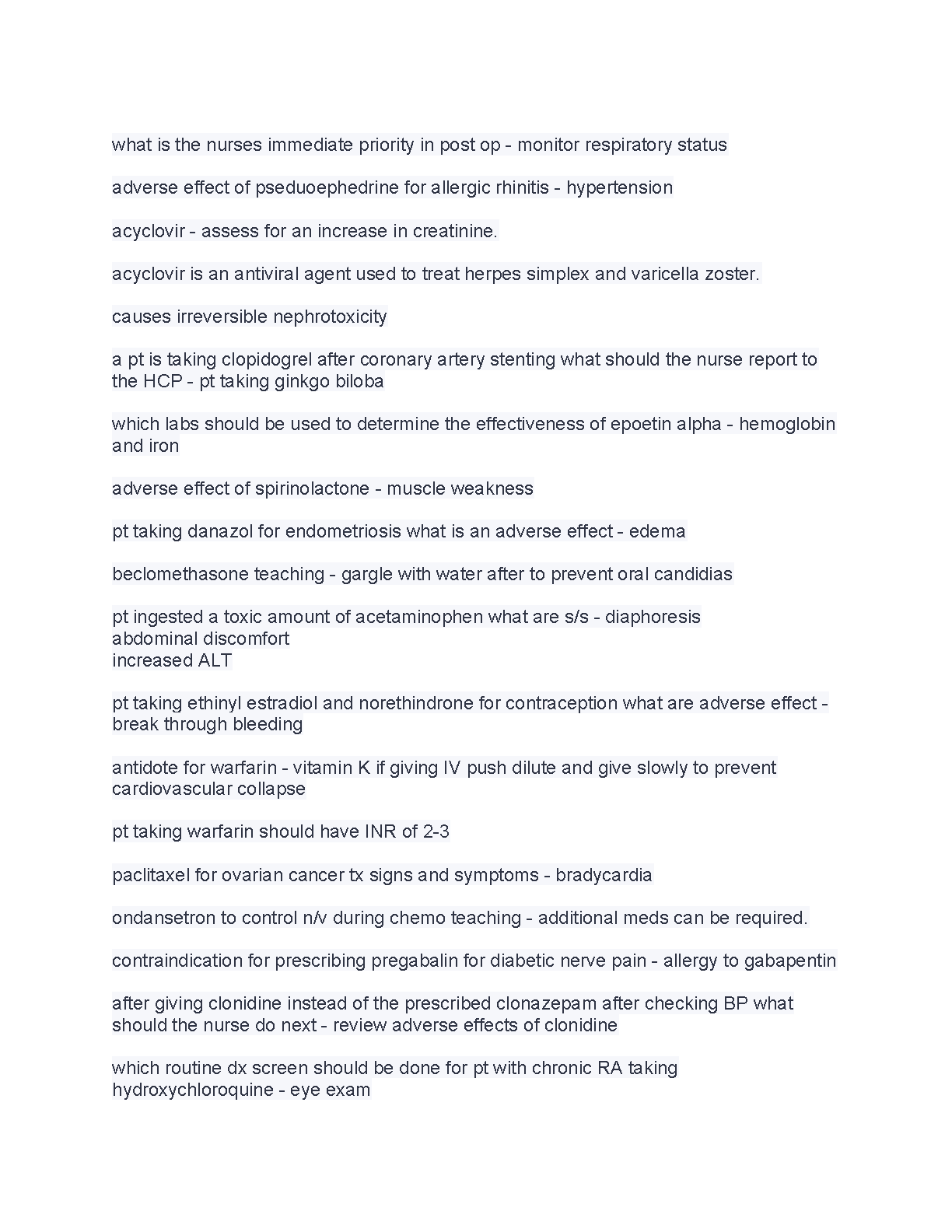 what is the nurses immediate priority in post op - monitor respiratory status

adverse effect of pseduoephedrine for allergic rhinitis - hypertension

acyclovir - assess for an increase in creatinine.

acyclovir is an antiviral agent used to treat herpes simplex and varicella zoster.

causes irreversible nephrotoxicity

a pt is taking clopidogrel after coronary artery stenting what should the nurse report to the HCP - pt taking ginkgo biloba

which labs should be used to determine the effectiveness of epoetin alpha - hemoglobin and iron

adverse effect of spirinolactone - muscle weakness

pt taking danazol for endometriosis what is an adverse effect - edema

beclomethasone teaching - gargle with water after to prevent oral candidias

pt ingested a toxic amount of acetaminophen what are s/s - diaphoresis
abdominal discomfort
increased ALT

pt taking ethinyl estradiol and norethindrone for contraception what are adverse effect - break through bleeding

antidote for warfarin - vitamin K if giving IV push dilute and give slowly to prevent cardiovascular collapse

pt taking warfarin should have INR of 2-3

paclitaxel for ovarian cancer tx signs and symptoms - bradycardia

ondansetron to control n/v during chemo teaching - additional meds can be required.

contraindication for prescribing pregabalin for diabetic nerve pain - allergy to gabapentin

after giving clonidine instead of the prescribed clonazepam after checking BP what should the nurse do next - review adverse effects of clonidine

which routine dx screen should be done for pt with chronic RA taking hydroxychloroquine - eye exam